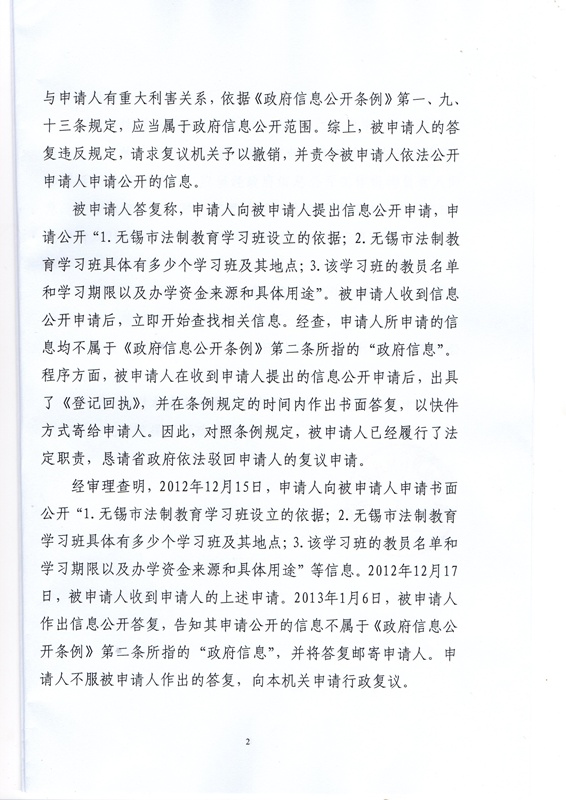 与申请人有重大利害关系，依据《政府信息公开条例》第一、九、十三条规定，应当属于政府信息公开范围。综上，被申请人的答复违反规定，请求复议机关予以撤销，并责令被申请人依法公开申请人申请公开的信息。

被申请人答复称，申请人向被申请人提出信息公开申请，申请公开“1.无锡市法制教育学习班设立的依据；2.无锡市法制教育学习班具体有多少个学习班及其地点；3.该学习班的教员名单和学习期限以及办学资金来源和具体用途”。被申请人收到信息公开申请后，立即开始查找相关信息。经查，申请人所申请的信息均不属于《政府信息公开条例》第二条所指的“政府信息”。程序方面，被申请人在收到申请人提出的信息公开申请后，出具了《登记回执》，并在条例规定的时间内作出书面答复，以快件方式寄给申请人。因此，对照条例规定，被申请人已经履行了法定职责，恳请省政府依法驳回申请人的复议申请。

经审理查明，2012年12月15日，申请人向被申请人申请书面公开“1.无锡市法制教育学习班设立的依据；2.无锡市法制教育学习班具体有多少个学习班及其地点；3.该学习班的教员名单和学习期限以及办学资金来源和具体用途”等信息。2012年12月17日，被申请人收到申请人的上述申请。2013年1月6日，被申请人作出信息公开答复，告知其申请公开的信息不属于《政府信息公开条例》第二条所指的“政府信息”，并将答复邮寄申请人。申请人不服被申请人作出的答复，向本机关申请行政复议。

2